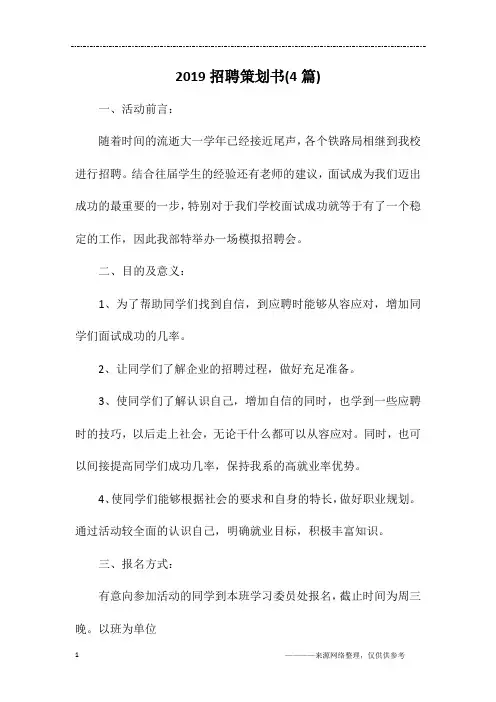 2019 招聘策划书(4 篇)

一、活动前言：

随着时间的流逝大一学年已经接近尾声，各个铁路局相继到我校进行招聘。结合往届学生的经验还有老师的建议，面试成为我们迈出成功的最重要的一步，特别对于我们学校面试成功就等于有了一个稳定的工作，因此我部特举办一场模拟招聘会。

二、目的及意义：

1、为了帮助同学们找到自信，到应聘时能够从容应对，增加同学们面试成功的几率。

2、让同学们了解企业的招聘过程，做好充足准备。

3、使同学们了解认识自己，增加自信的同时，也学到一些应聘时的技巧，以后走上社会，无论干什么都可以从容应对。同时，也可以间接提高同学们成功几率，保持我系的高就业率优势。

4、使同学们能够根据社会的要求和自身的特长，做好职业规划。通过活动较全面的认识自己，明确就业目标，积极丰富知识。

三、报名方式：

有意向参加活动的同学到本班学习委员处报名，截止时间为周三晚。以班为单位

1

————来源网络整理，仅供供参考